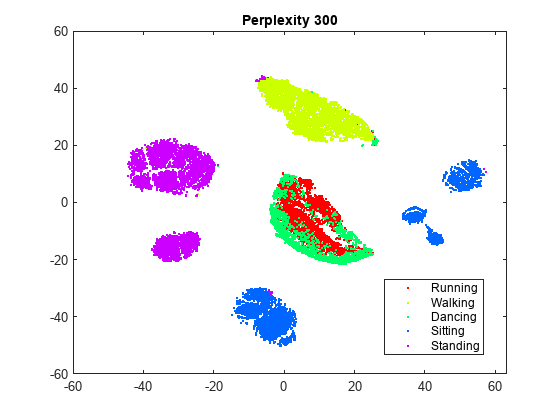 Perplexity 300

60
40
20
0
-20
-40
-60

-60 -40 -20 0 20 40 60

Running
Walking
Dancing
Sitting
Standing